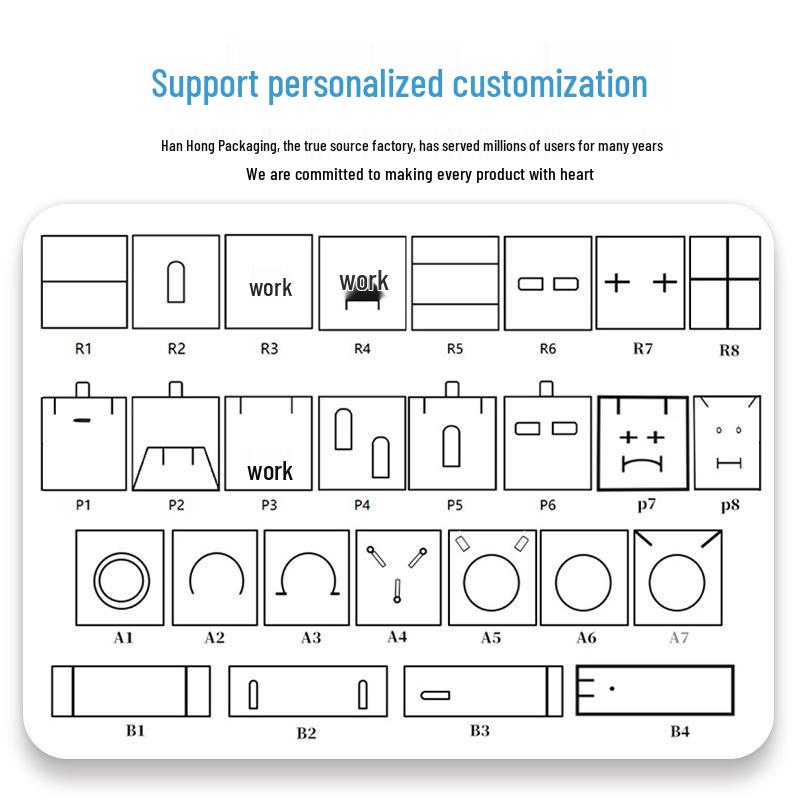 Support personalized customization

Han Hong Packaging, the true source factory, has served millions of users for many years

We are committed to making every product with heart

work

work

R1 R2 R3 R4 R5 R6 R7 R8

work

P1 P2 P3 P4 P5 P6 p7 p8

A1 A2 A3 A4 A5 A6 A7

B1 B2 B3 B4